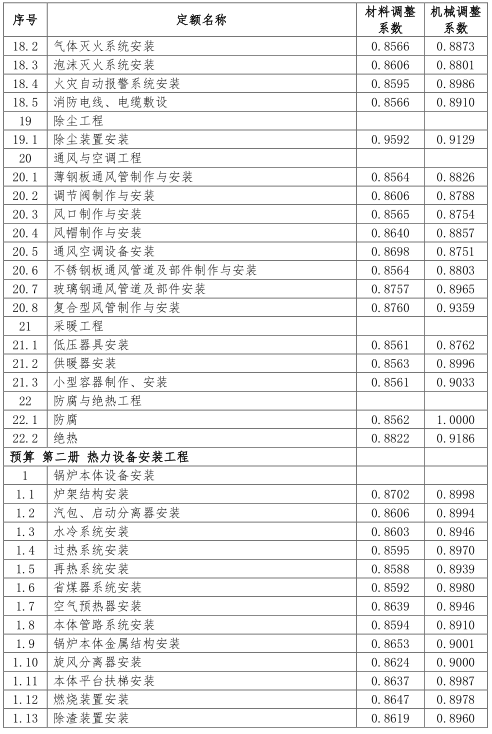 | 序号 | 定额名称 | 材料调整系数 | 机械调整系数 |
|---|---|---|---|
| 18.2 | 气体灭火系统安装 | 0.8566 | 0.8873 |
| 18.3 | 泡沫灭火系统安装 | 0.8606 | 0.8801 |
| 18.4 | 火灾自动报警系统安装 | 0.8595 | 0.8986 |
| 18.5 | 消防电线、电缆敷设 | 0.8566 | 0.8910 |
| 19 | 除尘工程 | | |
| 19.1 | 除尘装置安装 | 0.9592 | 0.9129 |
| 20 | 通风与空调工程 | | |
| 20.1 | 薄钢板通风管制作与安装 | 0.8564 | 0.8826 |
| 20.2 | 调节阀制作与安装 | 0.8606 | 0.8788 |
| 20.3 | 风口制作与安装 | 0.8565 | 0.8754 |
| 20.4 | 风帽制作与安装 | 0.8640 | 0.8857 |
| 20.5 | 通风空调设备安装 | 0.8698 | 0.8751 |
| 20.6 | 不锈钢板通风管道及部件制作与安装 | 0.8564 | 0.8803 |
| 20.7 | 玻璃钢通风管道及部件安装 | 0.8757 | 0.8965 |
| 20.8 | 复合型风管制作与安装 | 0.8760 | 0.9359 |
| 21 | 采暖工程 | | |
| 21.1 | 低压器具安装 | 0.8561 | 0.8762 |
| 21.2 | 供暖器安装 | 0.8563 | 0.8996 |
| 21.3 | 小型容器制作、安装 | 0.8561 | 0.9033 |
| 22 | 防腐与绝热工程 | | |
| 22.1 | 防腐 | 0.8562 | 1.0000 |
| 22.2 | 绝热 | 0.8822 | 0.9186 |
| 预算 第二册 热力设备安装工程 | | | |
| 1 | 锅炉本体设备安装 | | |
| 1.1 | 炉架结构安装 | 0.8702 | 0.8998 |
| 1.2 | 汽包、启动分离器安装 | 0.8606 | 0.8994 |
| 1.3 | 水冷系统安装 | 0.8603 | 0.8946 |
| 1.4 | 过热系统安装 | 0.8595 | 0.8970 |
| 1.5 | 再热系统安装 | 0.8588 | 0.8939 |
| 1.6 | 省煤器系统安装 | 0.8592 | 0.8980 |
| 1.7 | 空气预热器安装 | 0.8639 | 0.8946 |
| 1.8 | 本体管路系统安装 | 0.8594 | 0.8910 |
| 1.9 | 锅炉本体金属结构安装 | 0.8653 | 0.9001 |
| 1.10 | 旋风分离器安装 | 0.8624 | 0.9000 |
| 1.11 | 本体平台扶梯安装 | 0.8637 | 0.8987 |
| 1.12 | 燃烧装置安装 | 0.8647 | 0.8978 |
| 1.13 | 除渣装置安装 | 0.8619 | 0.8960 |